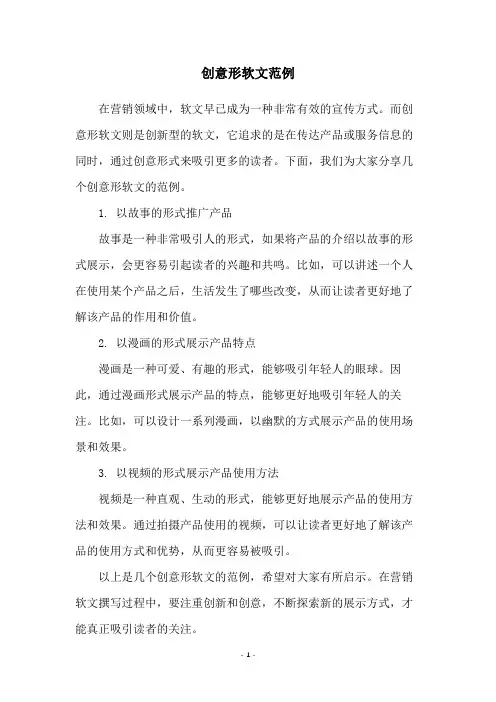 创意形软文范例

在营销领域中，软文早已成为一种非常有效的宣传方式。而创意形软文则是创新型的软文，它追求的是在传达产品或服务信息的同时，通过创意形式来吸引更多的读者。下面，我们为大家分享几个创意形软文的范例。

1. 以故事的形式推广产品

故事是一种非常吸引人的形式，如果将产品的介绍以故事的形式展示，会更容易引起读者的兴趣和共鸣。比如，可以讲述一个人在使用某个产品之后，生活发生了哪些改变，从而让读者更好地了解该产品的作用和价值。

2. 以漫画的形式展示产品特点

漫画是一种可爱、有趣的形式，能够吸引年轻人的眼球。因此，通过漫画形式展示产品的特点，能够更好地吸引年轻人的关注。比如，可以设计一系列漫画，以幽默的方式展示产品的使用场景和效果。

3. 以视频的形式展示产品使用方法

视频是一种直观、生动的形式，能够更好地展示产品的使用方法和效果。通过拍摄产品使用的视频，可以让读者更好地了解该产品的使用方式和优势，从而更容易被吸引。

以上是几个创意形软文的范例，希望对大家有所启示。在营销软文撰写过程中，要注重创新和创意，不断探索新的展示方式，才能真正吸引读者的关注。

- 1 -